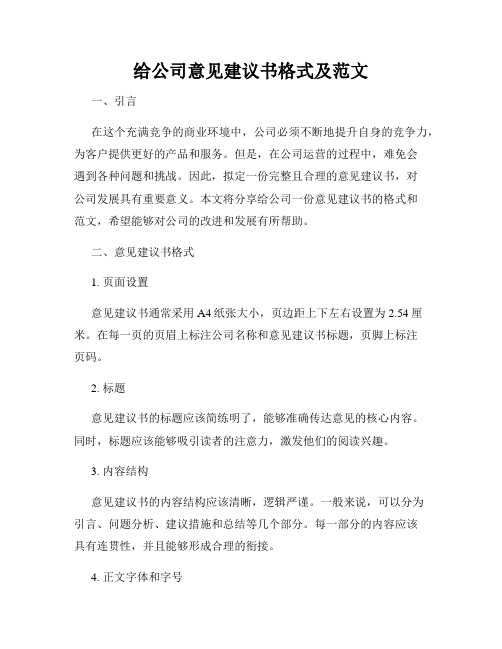 给公司意见建议书格式及范文

一、引言

在这个充满竞争的商业环境中，公司必须不断地提升自身的竞争力，为客户提供更好的产品和服务。但是，在公司运营的过程中，难免会遇到各种问题和挑战。因此，拟定一份完整且合理的意见建议书，对公司发展具有重要意义。本文将分享给公司一份意见建议书的格式和范文，希望能够对公司的改进和发展有所帮助。

二、意见建议书格式

1. 页面设置

意见建议书通常采用 A4 纸张大小，页边距上下左右设置为 2.54 厘米。在每一页的页眉上标注公司名称和意见建议书标题，页脚上标注页码。

2. 标题

意见建议书的标题应该简练明了，能够准确传达意见的核心内容。同时，标题应该能够吸引读者的注意力，激发他们的阅读兴趣。

3. 内容结构

意见建议书的内容结构应该清晰，逻辑严谨。一般来说，可以分为引言、问题分析、建议措施和总结等几个部分。每一部分的内容应该具有连贯性，并且能够形成合理的衔接。

4. 正文字体和字号